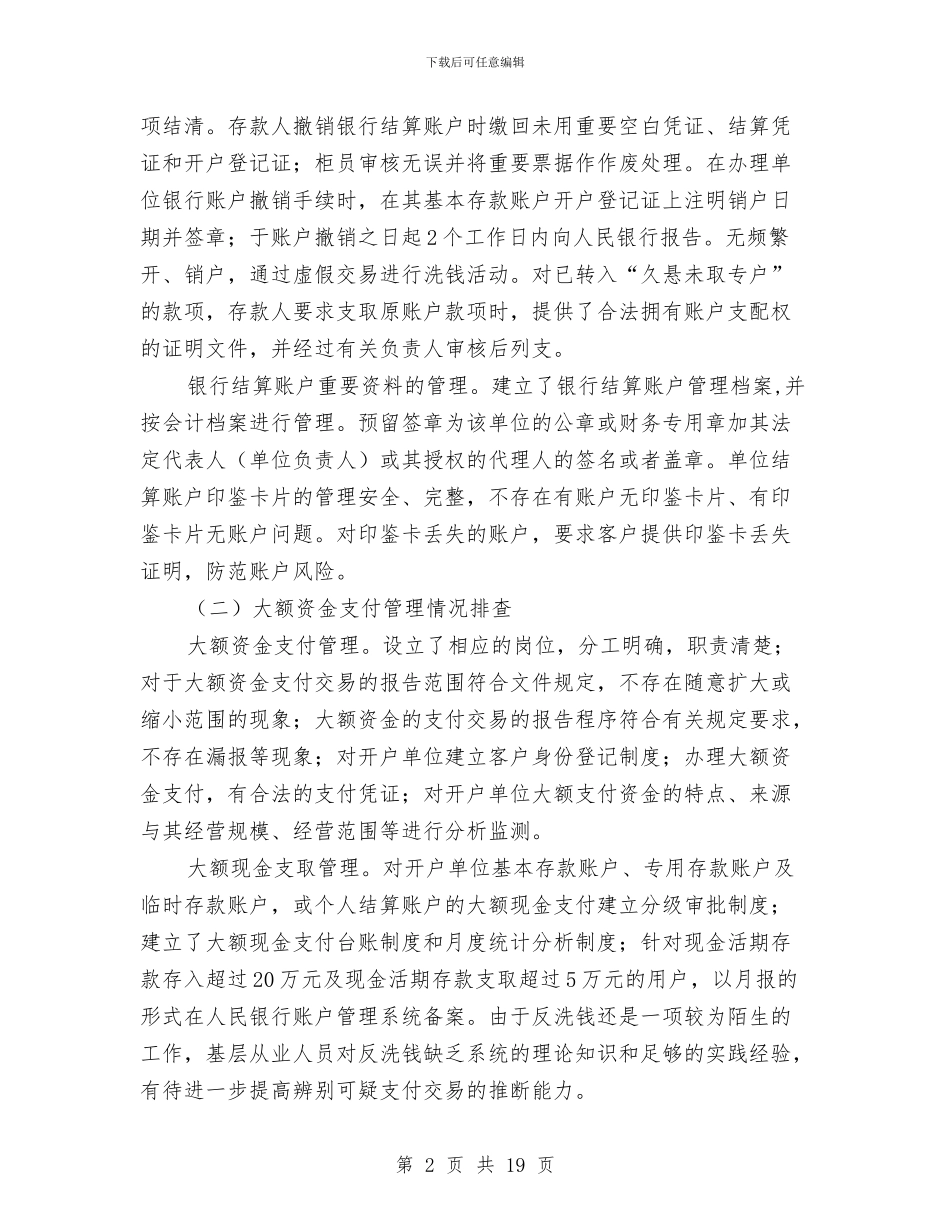 下载后可任意编辑

项结清。存款人撤销银行结算账户时缴回未用重要空白凭证、结算凭证和开户登记证；柜员审核无误并将重要票据作作废处理。在办理单位银行账户撤销手续时，在其基本存款账户开户登记证上注明销户日期并签章；于账户撤销之日起2个工作日内向人民银行报告。无频繁开、销户，通过虚假交易进行洗钱活动。对已转入“久悬未取专户”的款项，存款人要求支取原账户款项时，提供了合法拥有账户支配权的证明文件，并经过有关负责人审核后列支。

银行结算账户重要资料的管理。建立了银行结算账户管理档案,并按会计档案进行管理。预留签章为该单位的公章或财务专用章加其法定代表人（单位负责人）或其授权的代理人的签名或者盖章。单位结算账户印鉴卡片的管理安全、完整，不存在有账户无印鉴卡片、有印鉴卡片无账户问题。对印鉴卡丢失的账户，要求客户提供印鉴卡丢失证明，防范账户风险。

（二）大额资金支付管理情况排查

大额资金支付管理。设立了相应的岗位，分工明确，职责清楚；对于大额资金支付交易的报告范围符合文件规定，不存在随意扩大或缩小范围的现象；大额资金的支付交易的报告程序符合有关规定要求，不存在漏报等现象；对开户单位建立客户身份登记制度；办理大额资金支付，有合法的支付凭证；对开户单位大额支付资金的特点、来源与其经营规模、经营范围等进行分析监测。

大额现金支取管理。对开户单位基本存款账户、专用存款账户及临时存款账户，或个人结算账户的大额现金支付建立分级审批制度；建立了大额现金支付台账制度和月度统计分析制度；针对现金活期存款存入超过20万元及现金活期存款支取超过5万元的用户，以月报的形式在人民银行账户管理系统备案。由于反洗钱还是一项较为陌生的工作，基层从业人员对反洗钱缺乏系统的理论知识和足够的实践经验，有待进一步提高辨别可疑支付交易的推断能力。

第 2 页 共 19 页